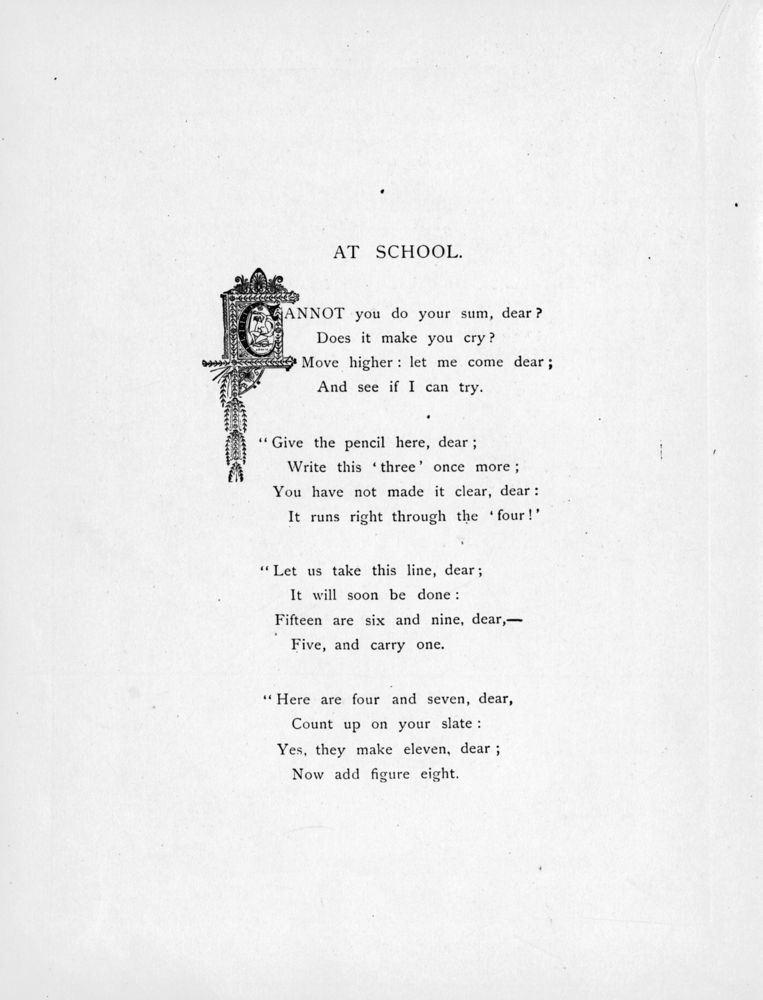 AT SCHOOL.

CANNOT you do your sum, dear?
Does it make you cry?
Move higher: let me come dear;
And see if I can try.

"Give the pencil here, dear;
Write this 'three' once more;
You have not made it clear, dear:
It runs right through the 'four!'

"Let us take this line, dear;
It will soon be done:
Fifteen are six and nine, dear,—
Five, and carry one.

"Here are four and seven, dear,
Count up on your slate:
Yes, they make eleven, dear;
Now add figure eight.